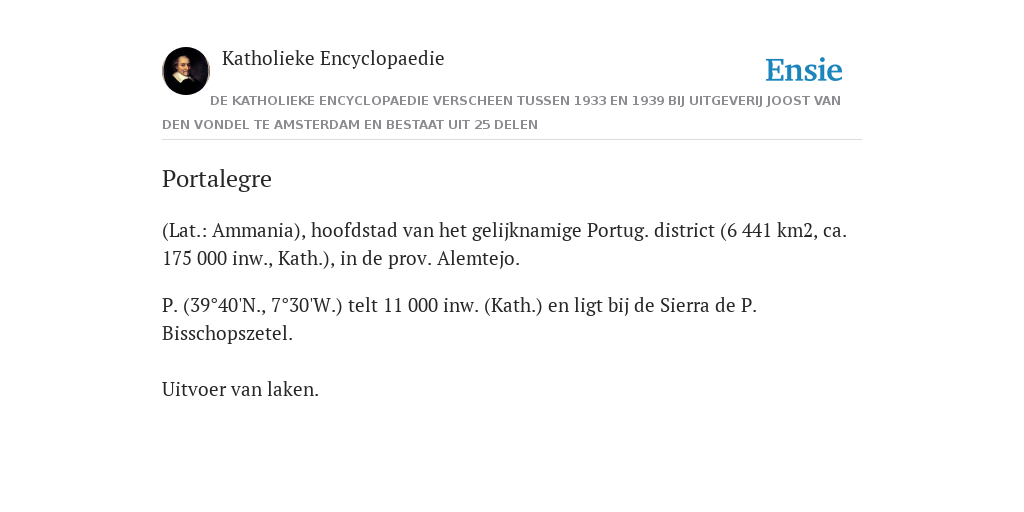 Katholieke Encyclopaedie

Ensie

DE KATHOLIEKE ENCYCLOPAEDIE VERSCHEEN TUSSEN 1933 EN 1939 BIJ UITGEVERIJ JOOST VAN DEN VONDEL TE AMSTERDAM EN BESTAAT UIT 25 DELEN

Portalegre

(Lat.: Ammania), hoofdstad van het gelijknamige Portug. district (6 441 km2, ca. 175 000 inw., Kath.), in de prov. Alemtejo.

P. (39°40'N., 7°30'W.) telt 11 000 inw. (Kath.) en ligt bij de Sierra de P. Bisschopszetel.

Uitvoer van laken.